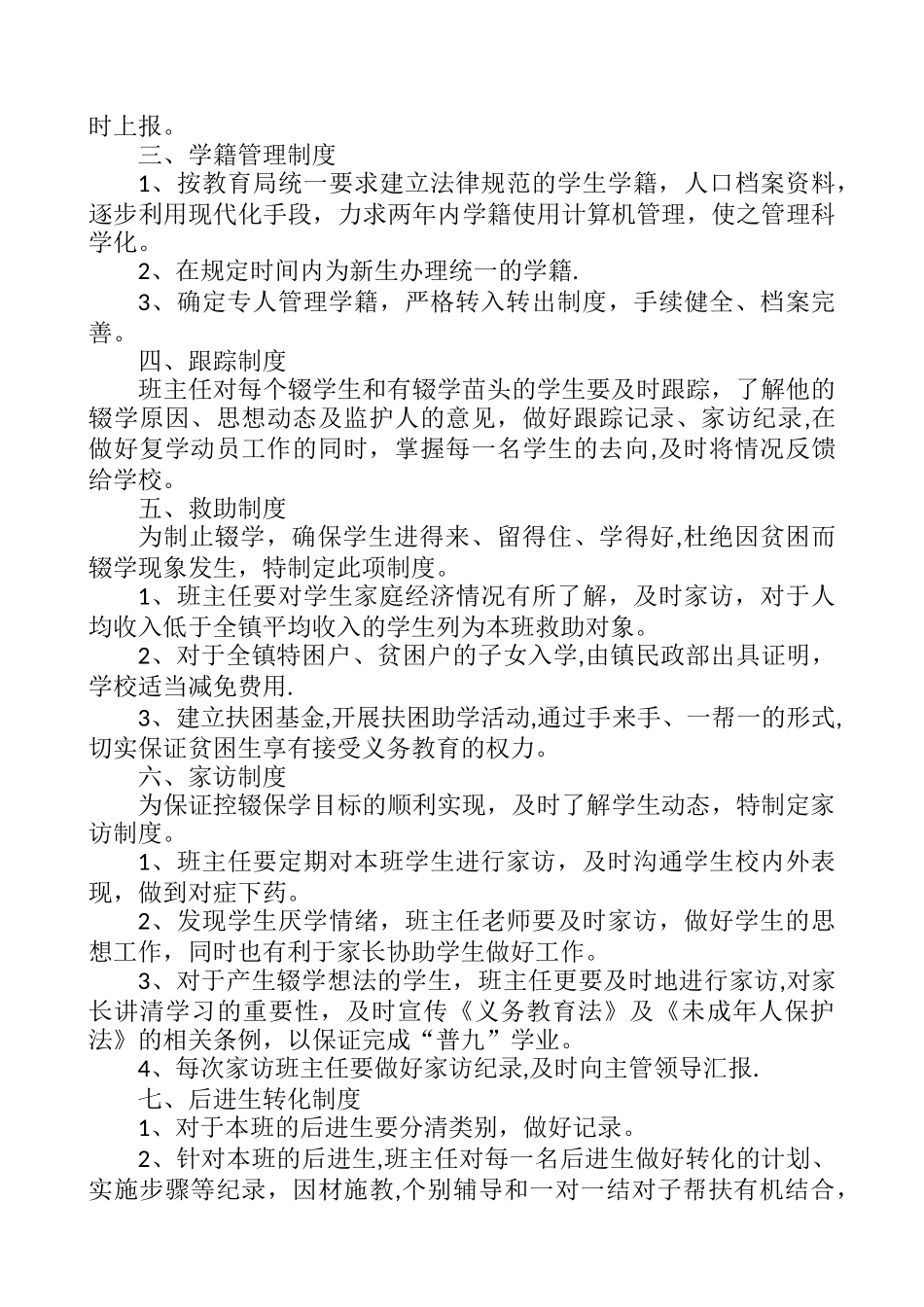 时上报。

三、学籍管理制度

1、按教育局统一要求建立法律规范的学生学籍，人口档案资料，逐步利用现代化手段，力求两年内学籍使用计算机管理，使之管理科学化。

2、在规定时间内为新生办理统一的学籍.

3、确定专人管理学籍，严格转入转出制度，手续健全、档案完善。

四、跟踪制度

班主任对每个辍学生和有辍学苗头的学生要及时跟踪，了解他的辍学原因、思想动态及监护人的意见，做好跟踪记录、家访纪录,在做好复学动员工作的同时，掌握每一名学生的去向,及时将情况反馈给学校。

五、救助制度

为制止辍学，确保学生进得来、留得住、学得好,杜绝因贫困而辍学现象发生，特制定此项制度。

1、班主任要对学生家庭经济情况有所了解，及时家访，对于人均收入低于全镇平均收入的学生列为本班救助对象。

2、对于全镇特困户、贫困户的子女入学,由镇民政部出具证明，学校适当减免费用.

3、建立扶困基金,开展扶困助学活动,通过手来手、一帮一的形式,切实保证贫困生享有接受义务教育的权力。

六、家访制度

为保证控辍保学目标的顺利实现，及时了解学生动态，特制定家访制度。

1、班主任要定期对本班学生进行家访，及时沟通学生校内外表现，做到对症下药。

2、发现学生厌学情绪，班主任老师要及时家访，做好学生的思想工作，同时也有利于家长协助学生做好工作。

3、对于产生辍学想法的学生，班主任更要及时地进行家访,对家长讲清学习的重要性，及时宣传《义务教育法》及《未成年人保护法》的相关条例，以保证完成“普九”学业。

4、每次家访班主任要做好家访纪录,及时向主管领导汇报.

七、后进生转化制度

1、对于本班的后进生要分清类别，做好记录。

2、针对本班的后进生,班主任对每一名后进生做好转化的计划、实施步骤等纪录，因材施教,个别辅导和一对一结对子帮扶有机结合，